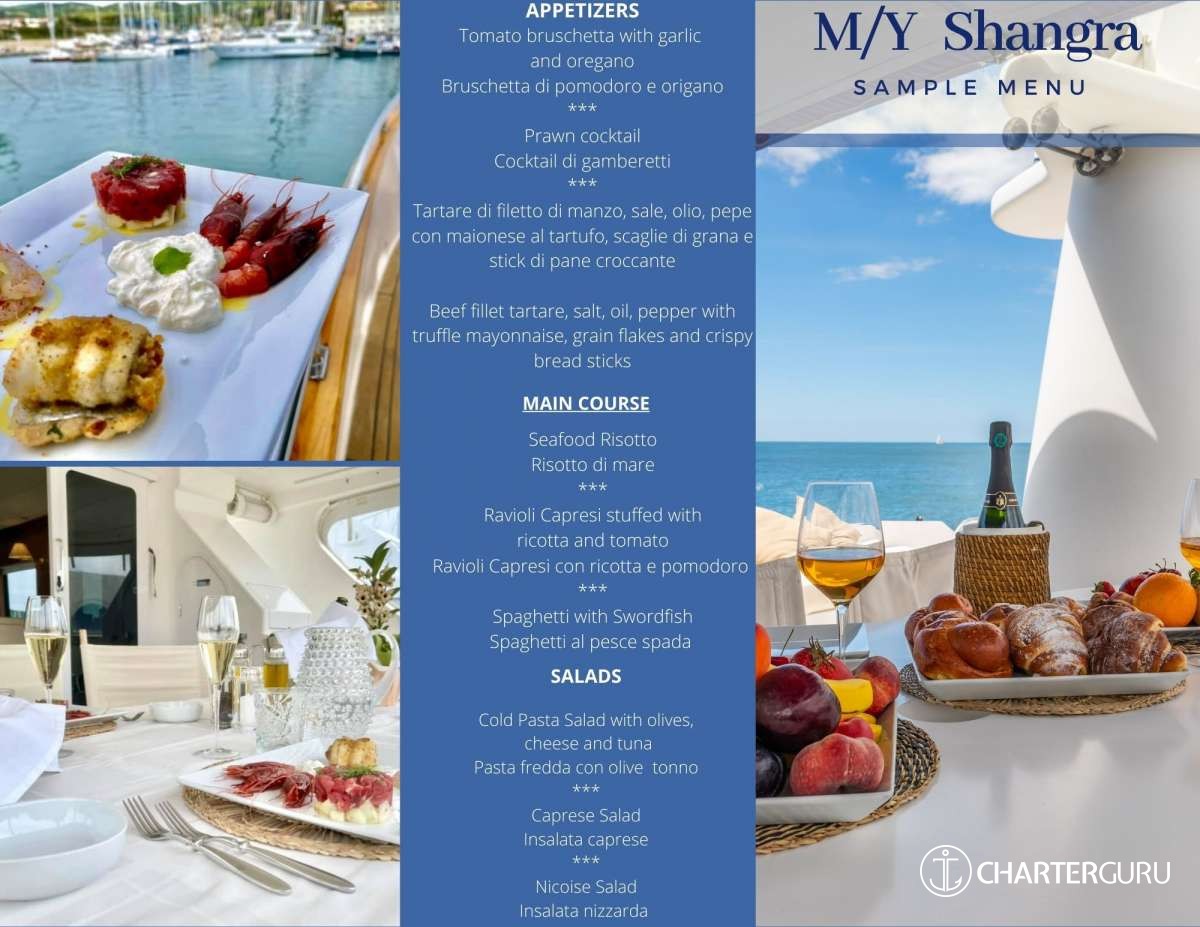 APPETIZERS
Tomato bruschetta with garlic and oregano
Bruschetta di pomodoro e origano
***
Prawn cocktail
Cocktail di gamberetti
***
Tartare di filetto di manzo, sale, olio, pepe con maionese al tartufo, scaglie di grana e stick di pane croccante

Beef fillet tartare, salt, oil, pepper with truffle mayonnaise, grain flakes and crispy bread sticks

MAIN COURSE
Seafood Risotto
Risotto di mare
***
Ravioli Capresi stuffed with ricotta and tomato
Ravioli Capresi con ricotta e pomodoro
***
Spaghetti with Swordfish
Spaghetti al pesce spada

SALADS
Cold Pasta Salad with olives, cheese and tuna
Pasta fredda con olive tonno
***
Caprese Salad
Insalata caprese
***
Nicoise Salad
Insalata nizzarda

M/Y Shangra
SAMPLE MENU

CHARTERGURU